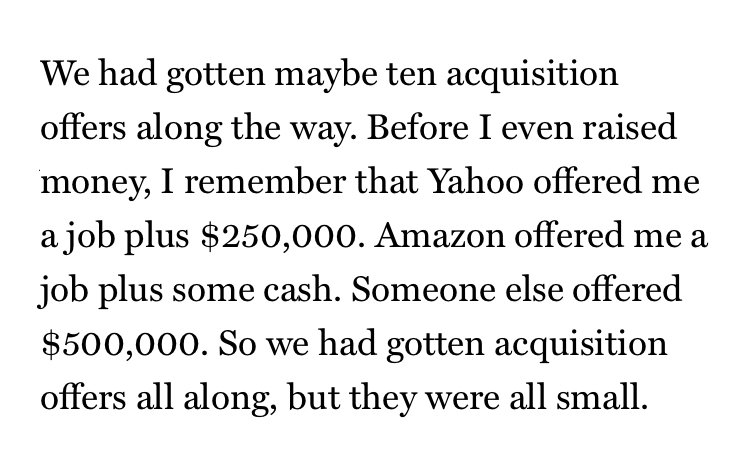 We had gotten maybe ten acquisition offers along the way. Before I even raised money, I remember that Yahoo offered me a job plus $250,000. Amazon offered me a job plus some cash. Someone else offered $500,000. So we had gotten acquisition offers all along, but they were all small.